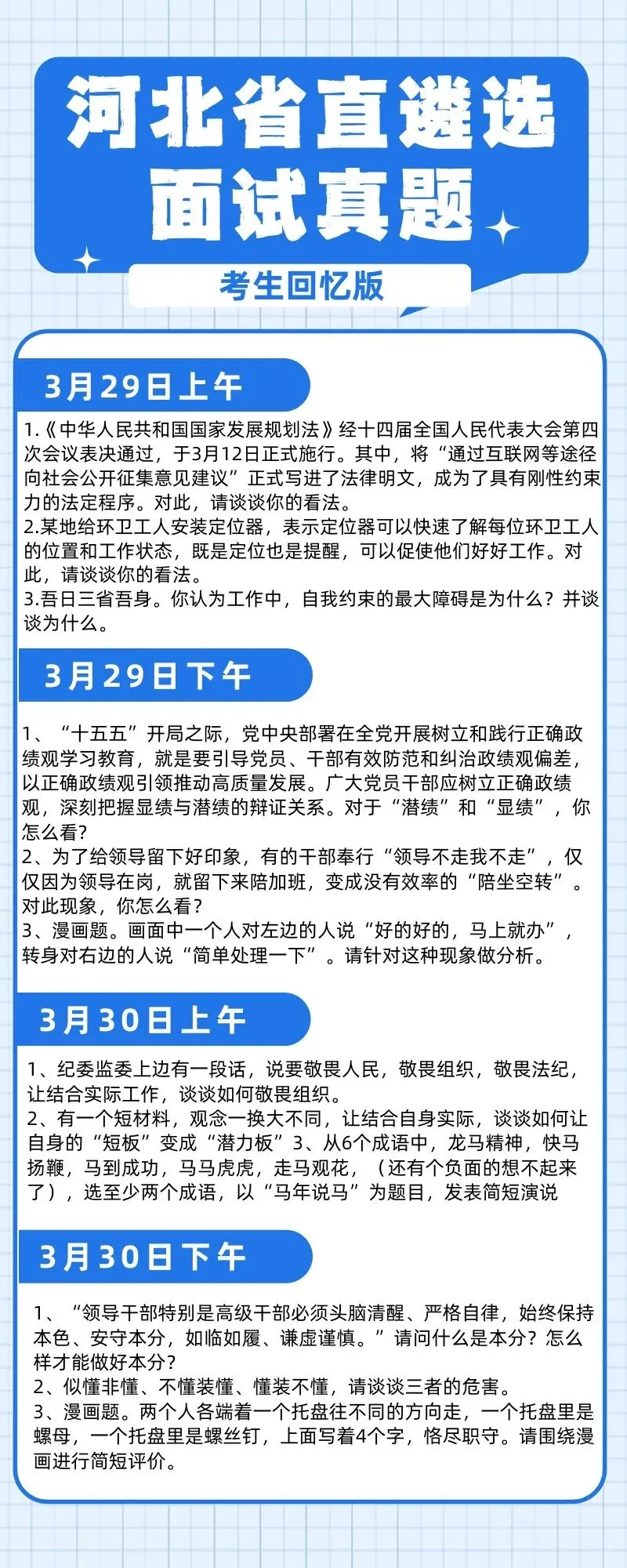 河北省直遴选
面试真题

考生回忆版

3月29日上午

1.《中华人民共和国国家发展规划法》经十四届全国人民代表大会第四次会议表决通过，于3月12日正式施行。其中，将“通过互联网等途径向社会公开征集意见建议”正式写进了法律明文，成为了具有刚性约束力的法定程序。对此，请谈谈你的看法。
2.某地给环卫工人安装定位器，表示定位器可以快速了解每位环卫工人的位置和工作状态，既是定位也是提醒，可以促使他们好好工作。对此，请谈谈你的看法。
3.吾日三省吾身。你认为工作中，自我约束的最大障碍是为什么？并谈谈为什么。

3月29日下午

1、“十五五”开局之际，党中央部署在全党开展树立和践行正确政绩观学习教育，就是要引导党员、干部有效防范和纠治政绩观偏差，以正确政绩观引领推动高质量发展。广大党员干部应树立正确政绩观，深刻把握显绩与潜绩的辩证关系。对于“潜绩”和“显绩”，你怎么看?
2、为了给领导留下好印象，有的干部奉行“领导不走我不走”，仅仅因为领导在岗，就留下来陪加班，变成没有效率的“陪坐空转”。对此现象，你怎么看?
3、漫画题。画面中一个人对左边的人说“好的好的，马上就办”，转身对右边的人说“简单处理一下”。请针对这种现象做分析。

3月30日上午

1、纪委监委上边有一段话，说要敬畏人民，敬畏组织，敬畏法纪，让结合实际工作，谈谈如何敬畏组织。
2、有一个短材料，观念一换大不同，让结合自身实际，谈谈如何让自身的“短板”变成“潜力板”3、从6个成语中，龙马精神，快马扬鞭，马到成功，马马虎虎，走马观花，（还有个负面的想不起来了），选至少两个成语，以“马年说马”为题目，发表简短演说

3月30日下午

1、“领导干部特别是高级干部必须头脑清醒、严格自律，始终保持本色、安守本分，如临如履、谦虚谨慎。”请问什么是本分？怎么样才能做好本分?
2、似懂非懂、不懂装懂、懂装不懂，请谈谈三者的危害。
3、漫画题。两个人各端着一个托盘往不同的方向走，一个托盘里是螺母，一个托盘里是螺丝钉，上面写着4个字，恪尽职守。请围绕漫画进行简短评价。